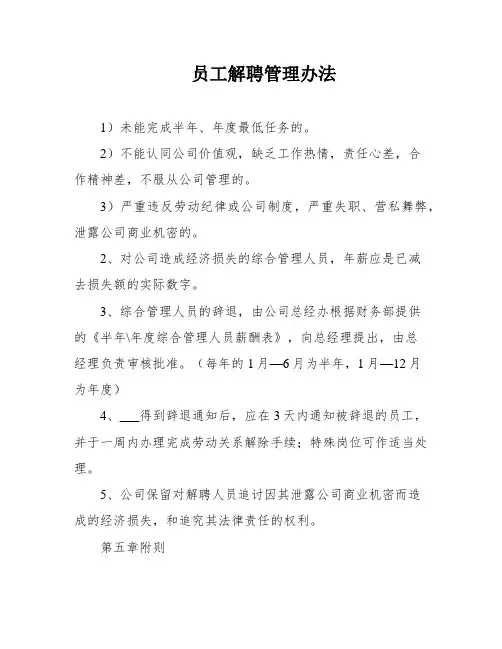 员工解聘管理办法

1）未能完成半年、年度最低任务的。

2）不能认同公司价值观，缺乏工作热情，责任心差，合作精神差，不服从公司管理的。

3）严重违反劳动纪律或公司制度，严重失职、营私舞弊，泄露公司商业机密的。

2、对公司造成经济损失的综合管理人员，年薪应是已减去损失额的实际数字。

3、综合管理人员的辞退，由公司总经办根据财务部提供的《半年\年度综合管理人员薪酬表》，向总经理提出，由总经理负责审核批准。（每年的1月—6月为半年，1月—12月为年度）

4、___得到辞退通知后，应在3天内通知被辞退的员工，并于一周内办理完成劳动关系解除手续；特殊岗位可作适当处理。

5、公司保留对解聘人员追讨因其泄露公司商业机密而造成的经济损失，和追究其法律责任的权利。

第五章附则